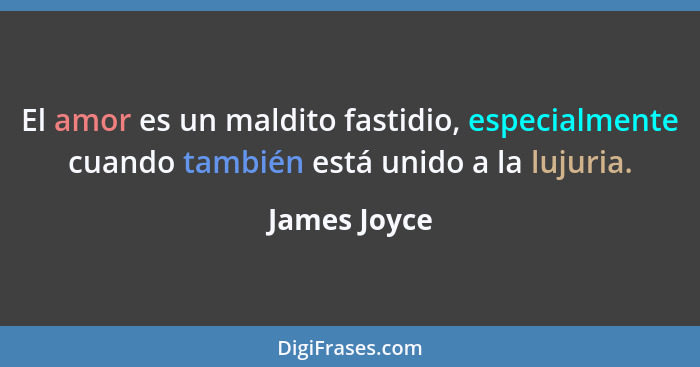 El amor es un maldito fastidio, especialmente cuando también está unido a la lujuria.

James Joyce

DigiFrases.com